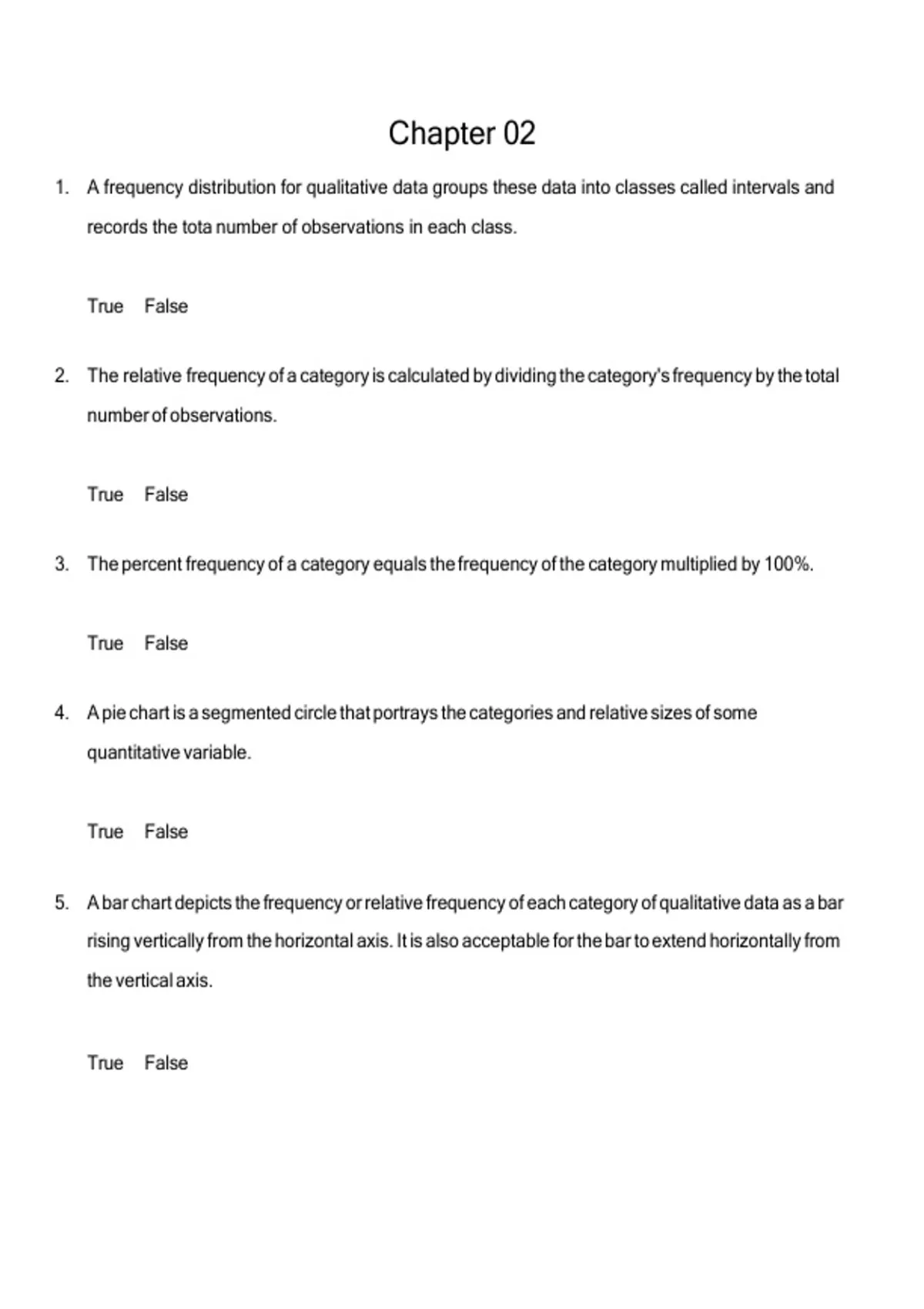 Chapter 02

1. A frequency distribution for qualitative data groups these data into classes called intervals and records the tota number of observations in each class.

True False

2. The relative frequency of a category is calculated by dividing the category's frequency by the total number of observations.

True False

3. The percent frequency of a category equals the frequency of the category multiplied by 100%.

True False

4. A pie chart is a segmented circle that portrays the categories and relative sizes of some quantitative variable.

True False

5. A bar chart depicts the frequency or relative frequency of each category of qualitative data as a bar rising vertically from the horizontal axis. It is also acceptable for the bar to extend horizontally from the vertical axis.

True False